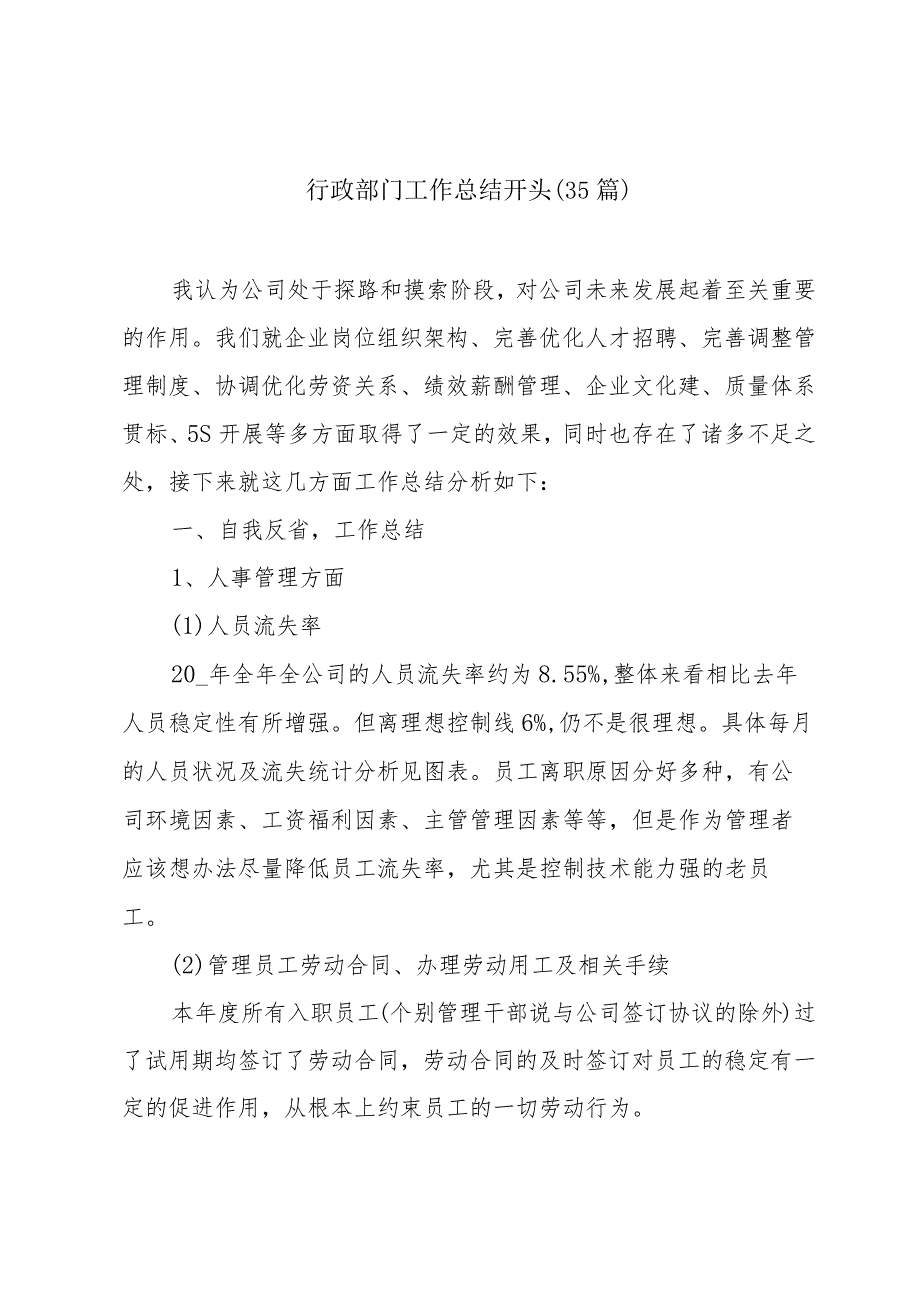 行政部门工作总结开头(35篇)

我认为公司处于探路和摸索阶段，对公司未来发展起着至关重要的作用。我们就企业岗位组织架构、完善优化人才招聘、完善调整管理制度、协调优化劳资关系、绩效薪酬管理、企业文化建、质量体系贯标、5S开展等多方面取得了一定的效果，同时也存在了诸多不足之处，接下来就这几方面工作总结分析如下：

一、自我反省，工作总结

1、人事管理方面

(1)人员流失率

20_年全年全公司的人员流失率约为8.55%,整体来看相比去年人员稳定性有所增强。但离理想控制线6%,仍不是很理想。具体每月的人员状况及流失统计分析见图表。员工离职原因分好多种，有公司环境因素、工资福利因素、主管管理因素等等，但是作为管理者应该想办法尽量降低员工流失率，尤其是控制技术能力强的老员工。

(2)管理员工劳动合同、办理劳动用工及相关手续

本年度所有入职员工(个别管理干部说与公司签订协议的除外)过了试用期均签订了劳动合同，劳动合同的及时签订对员工的稳定有一定的促进作用，从根本上约束员工的一切劳动行为。